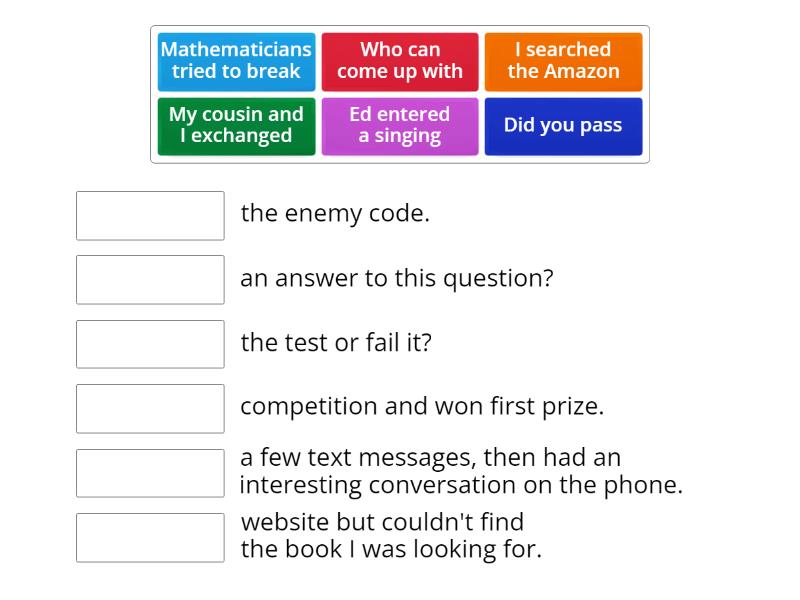 Mathematicians tried to break

Who can come up with

I searched the Amazon

My cousin and I exchanged

Ed entered a singing

Did you pass

the enemy code.

an answer to this question?

the test or fail it?

competition and won first prize.

a few text messages, then had an interesting conversation on the phone.

website but couldn't find the book I was looking for.